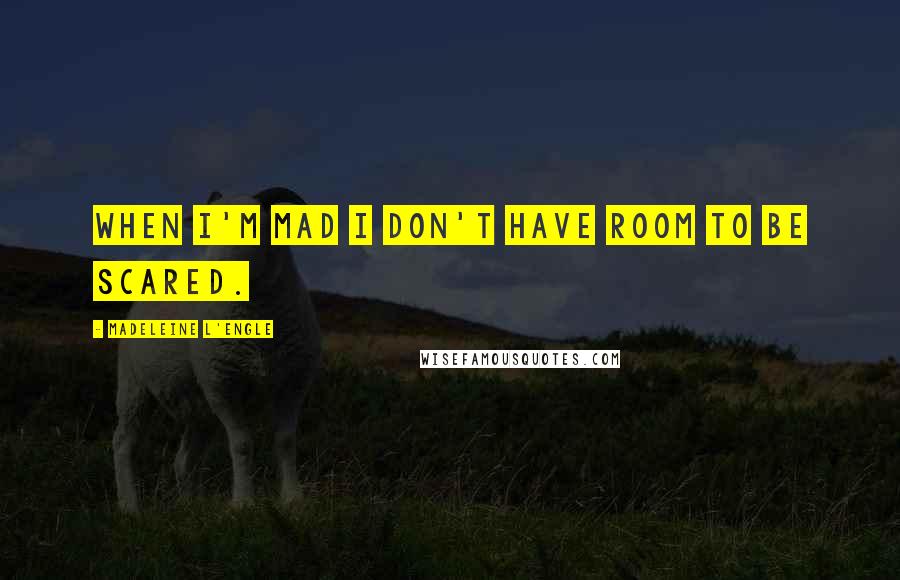 WHEN I'M MAD I DON'T HAVE ROOM TO BE SCARED.

- MADELEINE L'ENGLE

WISEFAMOUSQUOTES.COM